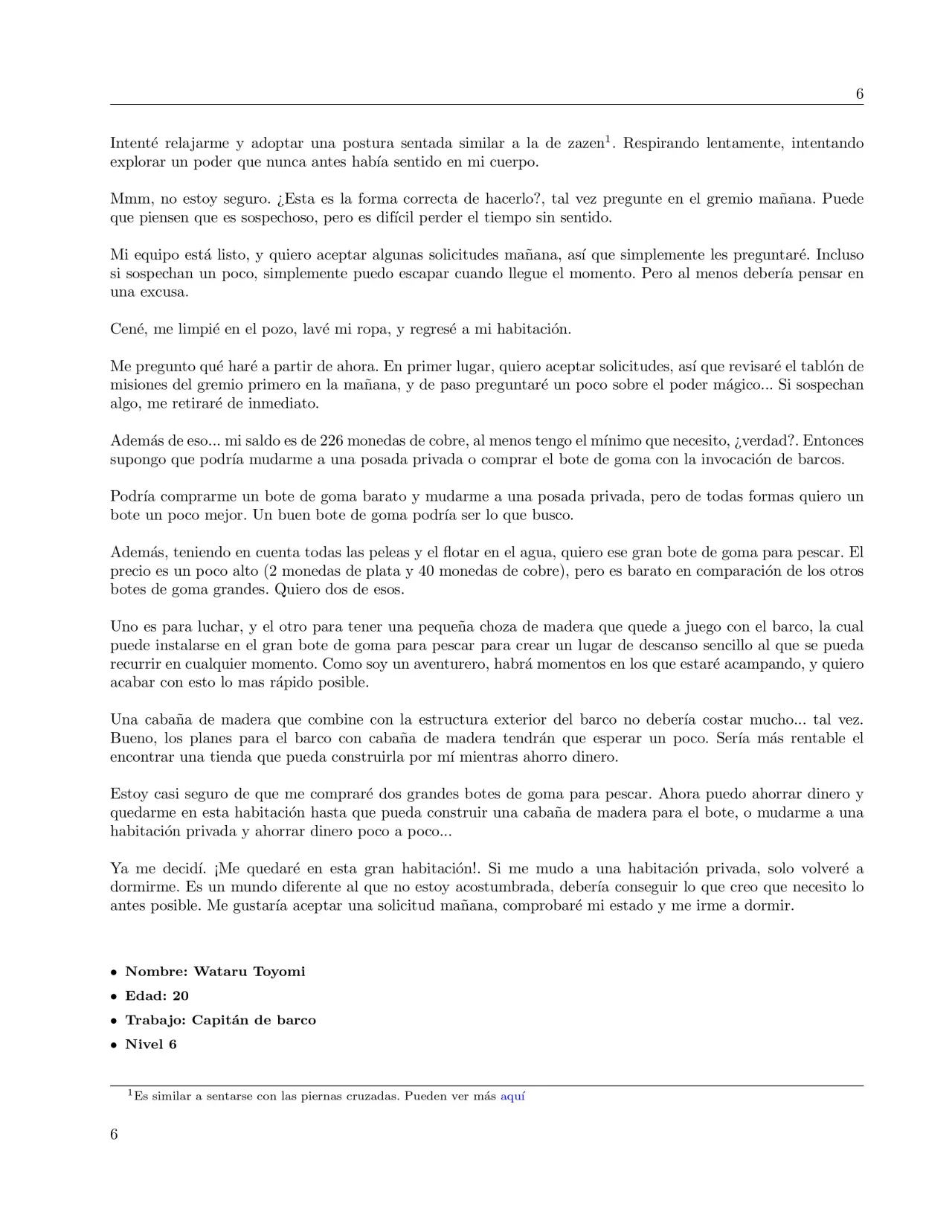 6

Intenté relajarme y adoptar una postura sentada similar a la de zazen$^1$. Respirando lentamente, intentando explorar un poder que nunca antes había sentido en mi cuerpo.

Mmm, no estoy seguro. ¿Esta es la forma correcta de hacerlo?, tal vez pregunte en el gremio mañana. Puede que piensen que es sospechoso, pero es difícil perder el tiempo sin sentido.

Mi equipo está listo, y quiero aceptar algunas solicitudes mañana, así que simplemente les preguntaré. Incluso si sospechan un poco, simplemente puedo escapar cuando llegue el momento. Pero al menos debería pensar en una excusa.

Cené, me limpié en el pozo, lavé mi ropa, y regresé a mi habitación.

Me pregunto qué haré a partir de ahora. En primer lugar, quiero aceptar solicitudes, así que revisaré el tablón de misiones del gremio primero en la mañana, y de paso preguntaré un poco sobre el poder mágico... Si sospechan algo, me retiraré de inmediato.

Además de eso... mi saldo es de 226 monedas de cobre, al menos tengo el mínimo que necesito, ¿verdad?. Entonces supongo que podría mudarme a una posada privada o comprar el bote de goma con la invocación de barcos.

Podría comprarme un bote de goma barato y mudarme a una posada privada, pero de todas formas quiero un bote un poco mejor. Un buen bote de goma podría ser lo que busco.

Además, teniendo en cuenta todas las peleas y el flotar en el agua, quiero ese gran bote de goma para pescar. El precio es un poco alto (2 monedas de plata y 40 monedas de cobre), pero es barato en comparación de los otros botes de goma grandes. Quiero dos de esos.

Uno es para luchar, y el otro para tener una pequeña choza de madera que quede a juego con el barco, la cual puede instalarse en el gran bote de goma para pescar para crear un lugar de descanso sencillo al que se pueda recurrir en cualquier momento. Como soy un aventurero, habrá momentos en los que estaré acampando, y quiero acabar con esto lo mas rápido posible.

Una cabaña de madera que combine con la estructura exterior del barco no debería costar mucho... tal vez. Bueno, los planes para el barco con cabaña de madera tendrán que esperar un poco. Sería más rentable el encontrar una tienda que pueda construirla por mí mientras ahorro dinero.

Estoy casi seguro de que me compraré dos grandes botes de goma para pescar. Ahora puedo ahorrar dinero y quedarme en esta habitación hasta que pueda construir una cabaña de madera para el bote, o mudarme a una habitación privada y ahorrar dinero poco a poco...

Ya me decidí. ¡Me quedaré en esta gran habitación!. Si me mudo a una habitación privada, solo volveré a dormirme. Es un mundo diferente al que no estoy acostumbrada, debería conseguir lo que creo que necesito lo antes posible. Me gustaría aceptar una solicitud mañana, comprobaré mi estado y me irme a dormir.

• Nombre: Wataru Toyomi
• Edad: 20
• Trabajo: Capitán de barco
• Nivel 6

$^1$Es similar a sentarse con las piernas cruzadas. Pueden ver más aquí

6